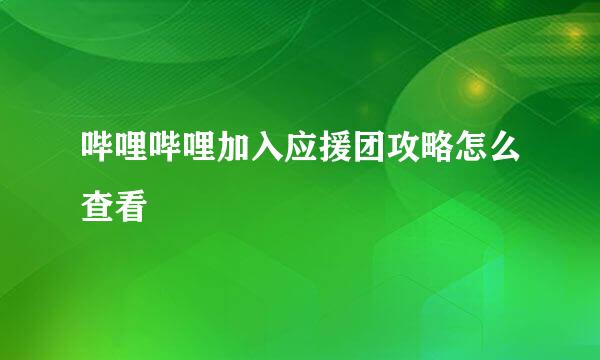 哔哩哔哩加入应援团攻略怎么查看